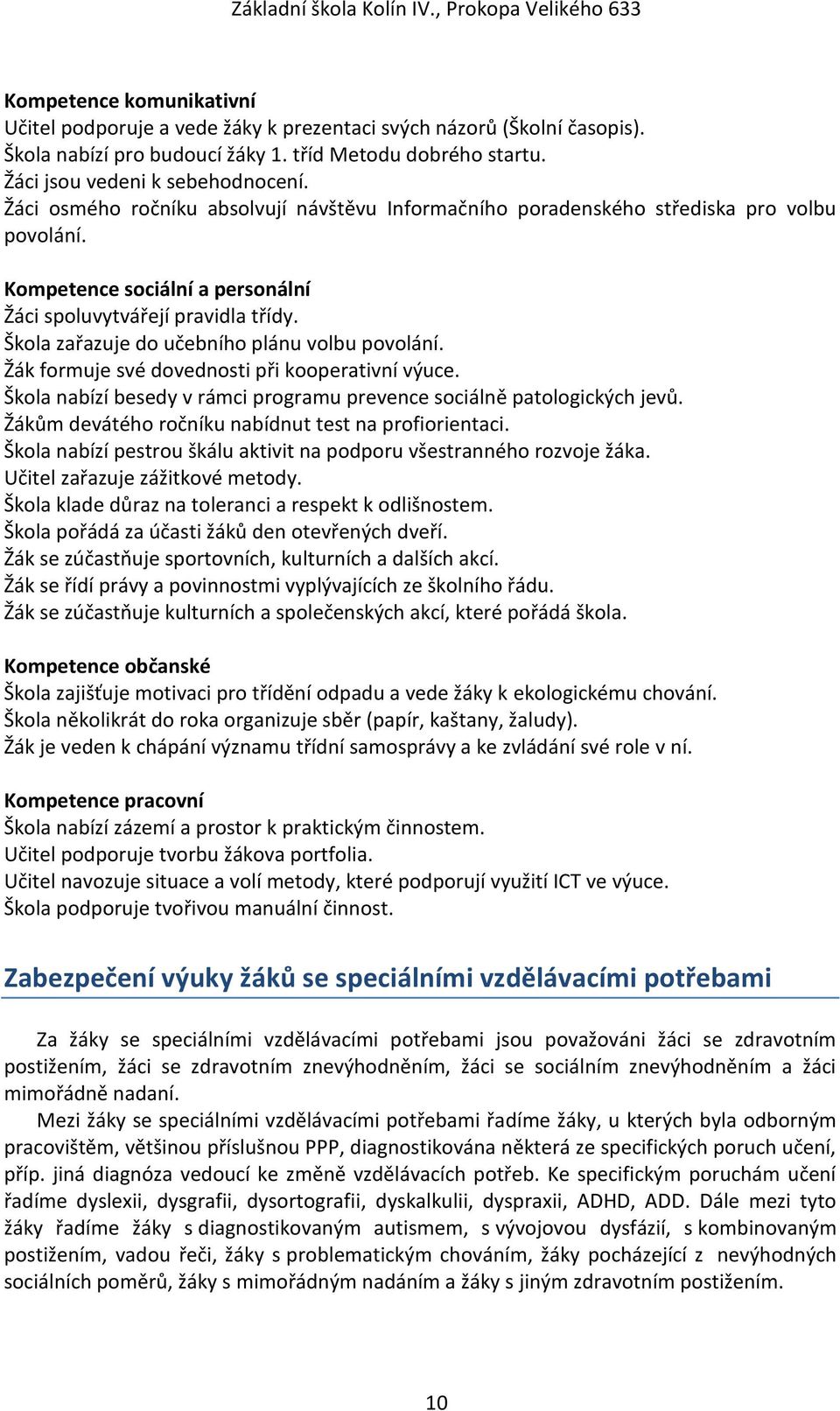 Základní škola Kolín IV., Prokopa Velikého 633

Kompetence komunikativní
Učitel podporuje a vede žáky k prezentaci svých názorů (Školní časopis).
Škola nabízí pro budoucí žáky 1. tříd Metodu dobrého startu.
Žáci jsou vedeni k sebehodnocení.
Žáci osmého ročníku absolvují návštěvu Informačního poradenského střediska pro volbu povolání.

Kompetence sociální a personální
Žáci spoluvytvářejí pravidla třídy.
Škola zařazuje do učebního plánu volbu povolání.
Žák formuje své dovednosti při kooperativní výuce.
Škola nabízí besedy v rámci programu prevence sociálně patologických jevů.
Žákům devátého ročníku nabídnut test na profiorientaci.
Škola nabízí pestrou škálu aktivit na podporu všestranného rozvoje žáka.
Učitel zařazuje zážitkové metody.
Škola klade důraz na toleranci a respekt k odlišnostem.
Škola pořádá za účasti žáků den otevřených dveří.
Žák se zúčastňuje sportovních, kulturních a dalších akcí.
Žák se řídí právy a povinnostmi vyplývajících ze školního řádu.
Žák se zúčastňuje kulturních a společenských akcí, které pořádá škola.

Kompetence občanské
Škola zajišťuje motivaci pro třídění odpadu a vede žáky k ekologickému chování.
Škola několikrát do roka organizuje sběr (papír, kaštany, žaludy).
Žák je veden k chápání významu třídní samosprávy a ke zvládání své role v ní.

Kompetence pracovní
Škola nabízí zázemí a prostor k praktickým činnostem.
Učitel podporuje tvorbu žákova portfolia.
Učitel navozuje situace a volí metody, které podporují využití ICT ve výuce.
Škola podporuje tvořivou manuální činnost.

Zabezpečení výuky žáků se speciálními vzdělávacími potřebami

Za žáky se speciálními vzdělávacími potřebami jsou považováni žáci se zdravotním postižením, žáci se zdravotním znevýhodněním, žáci se sociálním znevýhodněním a žáci mimořádně nadaní.

Mezi žáky se speciálními vzdělávacími potřebami řadíme žáky, u kterých byla odborným pracovištěm, většinou příslušnou PPP, diagnostikována některá ze specifických poruch učení, příp. jiná diagnóza vedoucí ke změně vzdělávacích potřeb. Ke specifickým poruchám učení řadíme dyslexii, dysgrafii, dysortografii, dyskalkulii, dyspraxii, ADHD, ADD. Dále mezi tyto žáky řadíme žáky s diagnostikovaným autismem, s vývojovou dysfázií, s kombinovaným postižením, vadou řeči, žáky s problematickým chováním, žáky pocházející z nevýhodných sociálních poměrů, žáky s mimořádným nadáním a žáky s jiným zdravotním postižením.

10